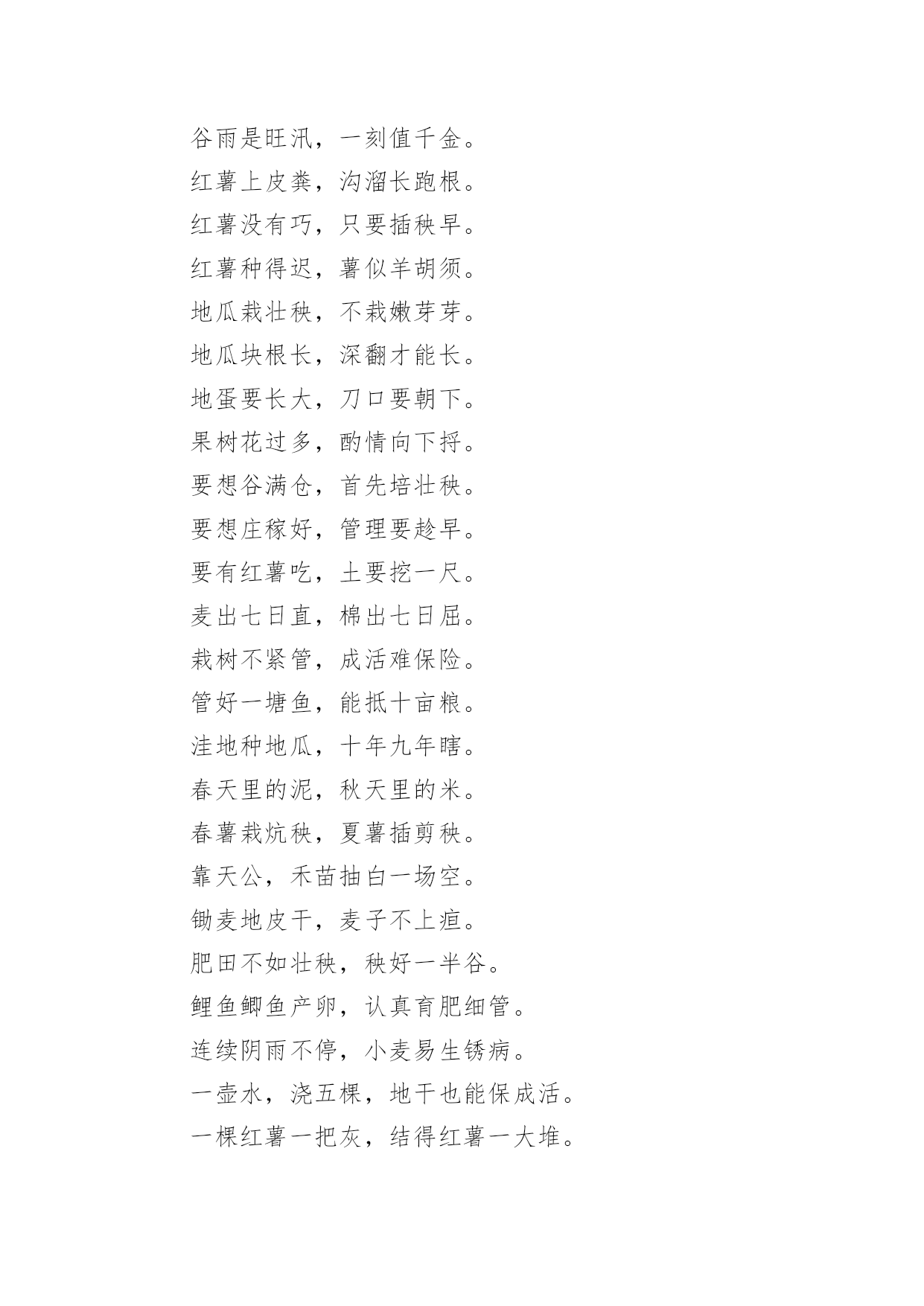 谷雨是旺汛，一刻值千金。

红薯上皮粪，沟溜长跑根。

红薯没有巧，只要插秧早。

红薯种得迟，薯似羊胡须。

地瓜栽壮秧，不栽嫩芽芽。

地瓜块根长，深翻才能长。

地蛋要长大，刀口要朝下。

果树花过多，酌情向下捋。

要想谷满仓，首先培壮秧。

要想庄稼好，管理要趁早。

要有红薯吃，土要挖一尺。

麦出七日直，棉出七日屈。

栽树不紧管，成活难保险。

管好一塘鱼，能抵十亩粮。

洼地种地瓜，十年九年瞎。

春天里的泥，秋天里的米。

春薯栽炕秧，夏薯插剪秧。

靠天公，禾苗抽白一场空。

锄麦地皮干，麦子不上疸。

肥田不如壮秧，秧好一半谷。

鲤鱼鲫鱼产卵，认真育肥细管。

连续阴雨不停，小麦易生锈病。

一壶水，浇五棵，地干也能保成活。

一棵红薯一把灰，结得红薯一大堆。